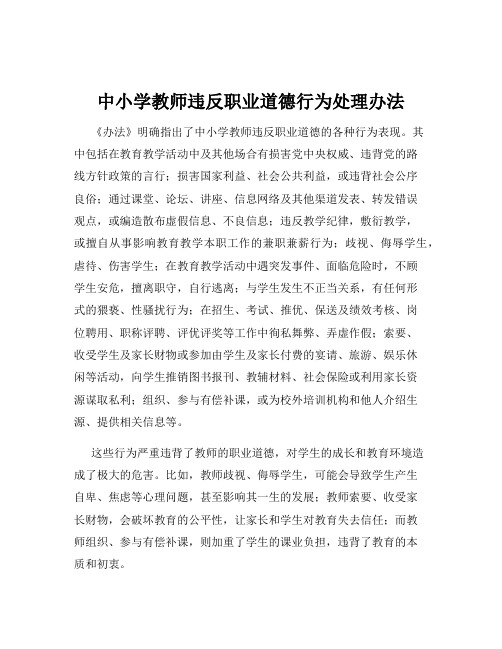 中小学教师违反职业道德行为处理办法

《办法》明确指出了中小学教师违反职业道德的各种行为表现。其中包括在教育教学活动中及其他场合有损害党中央权威、违背党的路线方针政策的言行；损害国家利益、社会公共利益，或违背社会公序良俗；通过课堂、论坛、讲座、信息网络及其他渠道发表、转发错误观点，或编造散布虚假信息、不良信息；违反教学纪律，敷衍教学，或擅自从事影响教育教学本职工作的兼职兼薪行为；歧视、侮辱学生，虐待、伤害学生；在教育教学活动中遇突发事件、面临危险时，不顾学生安危，擅离职守，自行逃离；与学生发生不正当关系，有任何形式的猥亵、性骚扰行为；在招生、考试、推优、保送及绩效考核、岗位聘用、职称评聘、评优评奖等工作中徇私舞弊、弄虚作假；索要、收受学生及家长财物或参加由学生及家长付费的宴请、旅游、娱乐休闲等活动，向学生推销图书报刊、教辅材料、社会保险或利用家长资源谋取私利；组织、参与有偿补课，或为校外培训机构和他人介绍生源、提供相关信息等。

这些行为严重违背了教师的职业道德，对学生的成长和教育环境造成了极大的危害。比如，教师歧视、侮辱学生，可能会导致学生产生自卑、焦虑等心理问题，甚至影响其一生的发展；教师索要、收受家长财物，会破坏教育的公平性，让家长和学生对教育失去信任；而教师组织、参与有偿补课，则加重了学生的课业负担，违背了教育的本质和初衷。